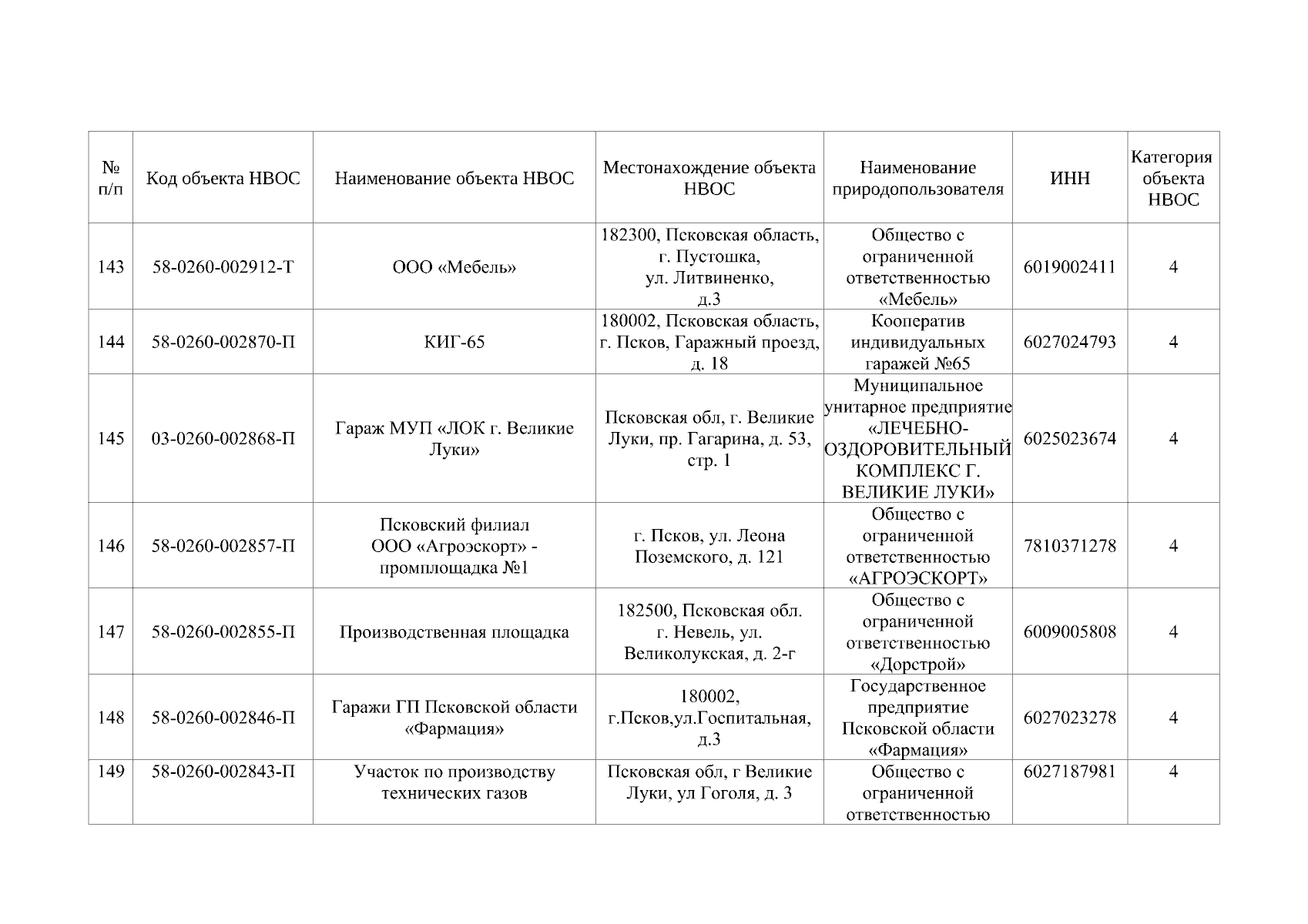 | № п/п | Код объекта НВОС | Наименование объекта НВОС | Местонахождение объекта НВОС | Наименование природопользователя | ИНН | Категория объекта НВОС |
|---|---|---|---|---|---|---|
| 143 | 58-0260-002912-Т | ООО «Мебель» | 182300, Псковская область, г. Пустошка, ул. Литвиненко, д.3 | Общество с ограниченной ответственностью «Мебель» | 6019002411 | 4 |
| 144 | 58-0260-002870-П | КИГ-65 | 180002, Псковская область, г. Псков, Гаражный проезд, д. 18 | Кооператив индивидуальных гаражей №65 | 6027024793 | 4 |
| 145 | 03-0260-002868-П | Гараж МУП «ЛОК г. Великие Луки» | Псковская обл, г. Великие Луки, пр. Гагарина, д. 53, стр. 1 | Муниципальное унитарное предприятие «ЛЕЧЕБНО-ОЗДОРОВИТЕЛЬНЫЙ КОМПЛЕКС Г. ВЕЛИКИЕ ЛУКИ» | 6025023674 | 4 |
| 146 | 58-0260-002857-П | Псковский филиал ООО «Агроэскорт» - промплощадка №1 | г. Псков, ул. Леона Поземского, д. 121 | Общество с ограниченной ответственностью «АГРОЭСКОРТ» | 7810371278 | 4 |
| 147 | 58-0260-002855-П | Производственная площадка | 182500, Псковская обл. г. Невель, ул. Великолукская, д. 2-г | Общество с ограниченной ответственностью «Дорстрой» | 6009005808 | 4 |
| 148 | 58-0260-002846-П | Гаражи ГП Псковской области «Фармация» | 180002, г.Псков,ул.Госпитальная, д.3 | Государственное предприятие Псковской области «Фармация» | 6027023278 | 4 |
| 149 | 58-0260-002843-П | Участок по производству технических газов | Псковская обл, г Великие Луки, ул Гоголя, д. 3 | Общество с ограниченной ответственностью | 6027187981 | 4 |